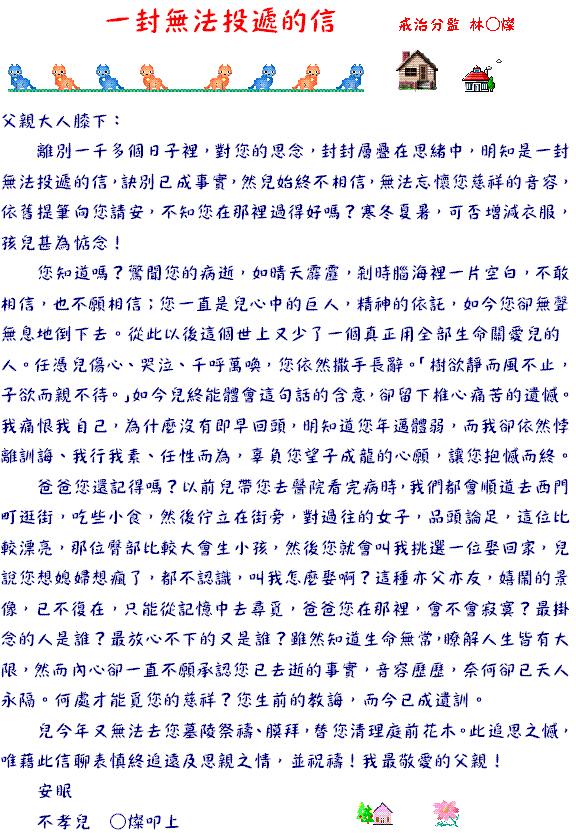 一封無法投遞的信　　戒治分監 林○燦

父親大人膝下：

離別一千多個日子裡，對您的思念，封封層疊在思緒中，明知是一封無法投遞的信，訣別已成事實，然兒始終不相信，無法忘懷您慈祥的音容，依舊提筆向您請安，不知您在那裡過得好嗎？寒冬夏暑，可否增減衣服，孩兒甚為惦念！

您知道嗎？驚聞您的病逝，如晴天霹靂，剎時腦海裡一片空白，不敢相信，也不願相信；您一直是兒心中的巨人，精神的依託，如今您卻無聲無息地倒下去。從此以後這個世上又少了一個真正用全部生命關愛兒的人。任憑兒傷心、哭泣、千呼萬喚，您依然撒手長辭。「樹欲靜而風不止，子欲而親不待。」如今兒終能體會這句話的含意，卻留下椎心痛苦的遺憾。我痛恨我自己，為什麼沒有即早回頭，明知道您年邁體弱，而我卻依然悖離訓誨、我行我素、任性而為，辜負您望子成龍的心願，讓您抱憾而終。

爸爸您還記得嗎？以前兒帶您去醫院看完病時，我們都會順道去西門町逛街，吃些小食，然後佇立在街旁，對過往的女子，品頭論足，這位比較漂亮，那位臀部比較大會生小孩，然後您就會叫我挑選一位娶回家，兒說您想媳婦想瘋了，都不認識，叫我怎麼娶啊？這種亦父亦友，嬉鬧的景像，已不復在，只能從記憶中去尋覓，爸爸您在那裡，會不會寂寞？最掛念的人是誰？最放心不下的又是誰？雖然知道生命無常，瞭解人生皆有大限，然而內心卻一直不願承認您已去逝的事實，音容歷歷，奈何卻已天人永隔。何處才能覓您的慈祥？您生前的教誨，而今已成遺訓。

兒今年又無法去您墓陵祭禱、膜拜，替您清理庭前花木。此追思之憾，唯藉此信聊表慎終追遠及思親之情，並祝禱！我最敬愛的父親！

安眠

不孝兒　○燦叩上